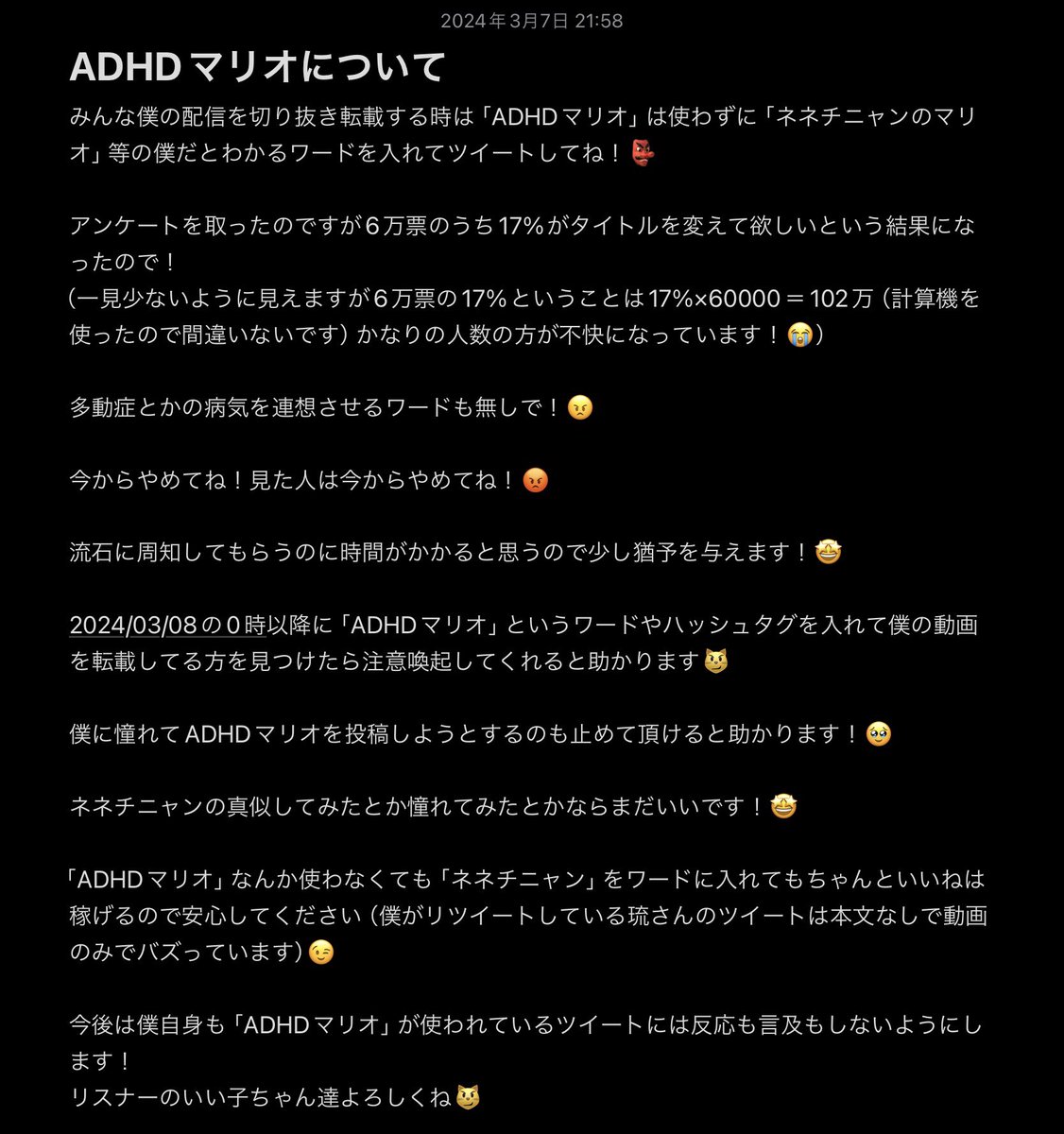 2024年3月7日 21:58

ADHDマリオについて

みんな僕の配信を切り抜き転載する時は「ADHDマリオ」は使わずに「ネネチニャンのマリオ」等の僕だとわかるワードを入れてツイートしてね！👺

アンケートを取ったのですが6万票のうち17%がタイトルを変えて欲しいという結果になったので！
(一見少ないように見えますが6万票の17%ということは17%×60000＝102万（計算機を使ったので間違いないです）かなりの人数の方が不快になっています！😭)

多動症とかの病気を連想させるワードも無しで！😠

今からやめてね！見た人は今からやめてね！😡

流石に周知してもらうのに時間がかかると思うので少し猶予を与えます！🤩

2024/03/08の0時以降に「ADHDマリオ」というワードやハッシュタグを入れて僕の動画を転載してる方を見つけたら注意喚起してくれると助かります😼

僕に憧れてADHDマリオを投稿しようとするのも止めて頂けると助かります！🥹

ネネチニャンの真似してみたとか憧れてみたとかならまだいいです！🤩

「ADHDマリオ」なんか使わなくても「ネネチニャン」をワードに入れてもちゃんといいねは稼げるので安心してください（僕がリツイートしている琉さんのツイートは本文なしで動画のみでバズっています）😉

今後は僕自身も「ADHDマリオ」が使われているツイートには反応も言及もしないようにします！
リスナーのいい子ちゃん達よろしくね😼